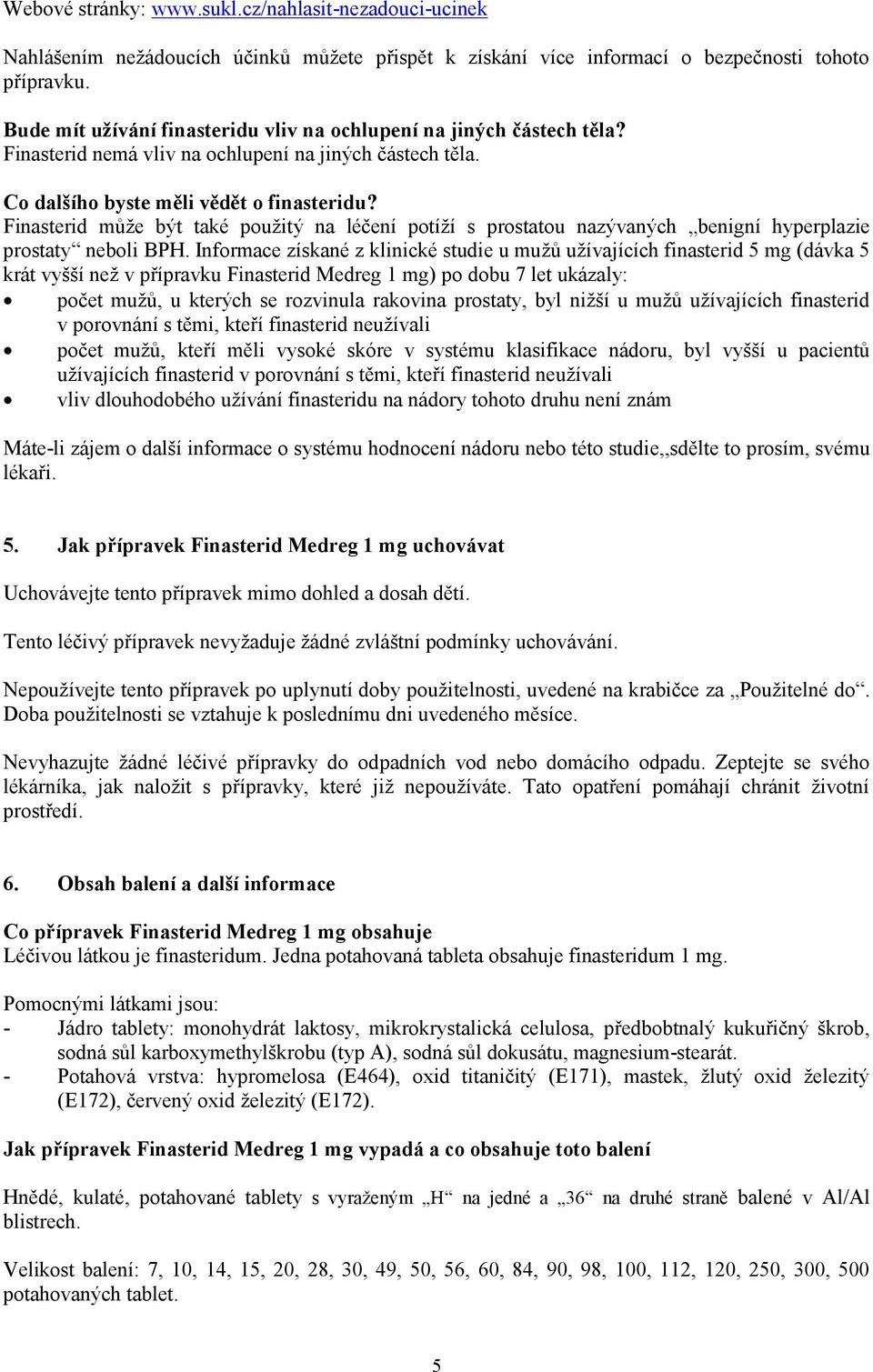 Webové stránky: www.sukl.cz/nahlasit-nezadouci-ucinek

Nahlášením nežádoucích účinků můžete přispět k získání více informací o bezpečnosti tohoto přípravku.

Bude mít užívání finasteridu vliv na ochlupení na jiných částech těla?
Finasterid nemá vliv na ochlupení na jiných částech těla.

Co dalšího byste měli vědět o finasteridu?
Finasterid může být také použitý na léčení potíží s prostatou nazývaných „benigní hyperplazie prostaty“ neboli BPH. Informace získané z klinické studie u mužů užívajících finasterid 5 mg (dávka 5 krát vyšší než v přípravku Finasterid Medreg 1 mg) po dobu 7 let ukázaly:
• počet mužů, u kterých se rozvinula rakovina prostaty, byl nižší u mužů užívajících finasterid v porovnání s těmi, kteří finasterid neužívali
• počet mužů, kteří měli vysoké skóre v systému klasifikace nádoru, byl vyšší u pacientů užívajících finasterid v porovnání s těmi, kteří finasterid neužívali
• vliv dlouhodobého užívání finasteridu na nádory tohoto druhu není znám

Máte-li zájem o další informace o systému hodnocení nádoru nebo této studie,,sdělte to prosím, svému lékaři.

5. Jak přípravek Finasterid Medreg 1 mg uchovávat

Uchovávejte tento přípravek mimo dohled a dosah dětí.

Tento léčivý přípravek nevyžaduje žádné zvláštní podmínky uchovávání.

Nepoužívejte tento přípravek po uplynutí doby použitelnosti, uvedené na krabičce za „Použitelné do“. Doba použitelnosti se vztahuje k poslednímu dni uvedeného měsíce.

Nevyhazujte žádné léčivé přípravky do odpadních vod nebo domácího odpadu. Zeptejte se svého lékárníka, jak naložit s přípravky, které již nepoužíváte. Tato opatření pomáhají chránit životní prostředí.

6. Obsah balení a další informace

Co přípravek Finasterid Medreg 1 mg obsahuje
Léčivou látkou je finasteridum. Jedna potahovaná tableta obsahuje finasteridum 1 mg.

Pomocnými látkami jsou:
- Jádro tablety: monohydrát laktosy, mikrokrystalická celulosa, předbobtnalý kukuřičný škrob, sodná sůl karboxymethylškrobu (typ A), sodná sůl dokusátu, magnesium-stearát.
- Potahová vrstva: hypromelosa (E464), oxid titaničitý (E171), mastek, žlutý oxid železitý (E172), červený oxid železitý (E172).

Jak přípravek Finasterid Medreg 1 mg vypadá a co obsahuje toto balení

Hnědé, kulaté, potahované tablety s vyraženým „H“ na jedné a „36“ na druhé straně balené v Al/Al blistrech.

Velikost balení: 7, 10, 14, 15, 20, 28, 30, 49, 50, 56, 60, 84, 90, 98, 100, 112, 120, 250, 300, 500 potahovaných tablet.

5